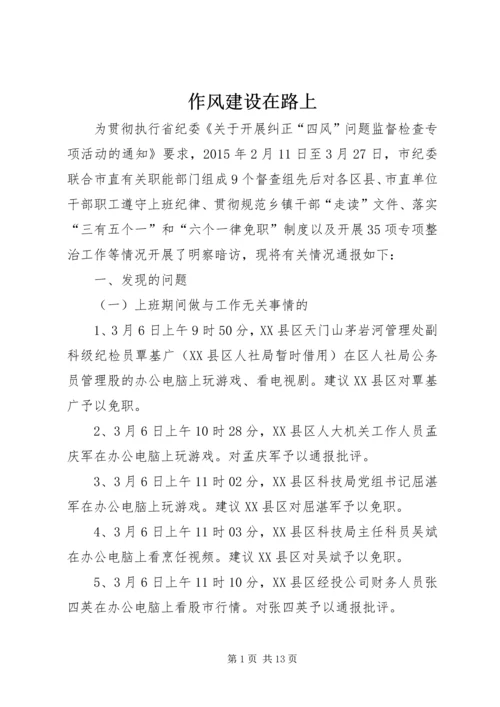 作风建设在路上

为贯彻执行省纪委《关于开展纠正“四风”问题监督检查专项活动的通知》要求，2015年2月11日至3月27日，市纪委联合市直有关职能部门组成9个督查组先后对各区县、市直单位干部职工遵守上班纪律、贯彻规范乡镇干部“走读”文件、落实“三有五个一”和“六个一律免职”制度以及开展35项专项整治工作等情况开展了明察暗访，现将有关情况通报如下：

一、发现的问题

（一）上班期间做与工作无关事情的

1、3月6日上午9时50分，XX县区天门山茅岩河管理处副科级纪检员覃基广（XX县区人社局暂时借用）在区人社局公务员管理股的办公电脑上玩游戏、看电视剧。建议XX县区对覃基广予以免职。

2、3月6日上午10时28分，XX县区人大机关工作人员孟庆军在办公电脑上玩游戏。对孟庆军予以通报批评。

3、3月6日上午11时02分，XX县区科技局党组书记屈湛军在办公电脑上玩游戏。建议XX县区对屈湛军予以免职。

4、3月6日上午11时03分，XX县区科技局主任科员吴斌在办公电脑上看烹饪视频。建议XX县区对吴斌予以免职。

5、3月6日上午11时10分，XX县区经投公司财务人员张四英在办公电脑上看股市行情。对张四英予以通报批评。

第1页 共13页